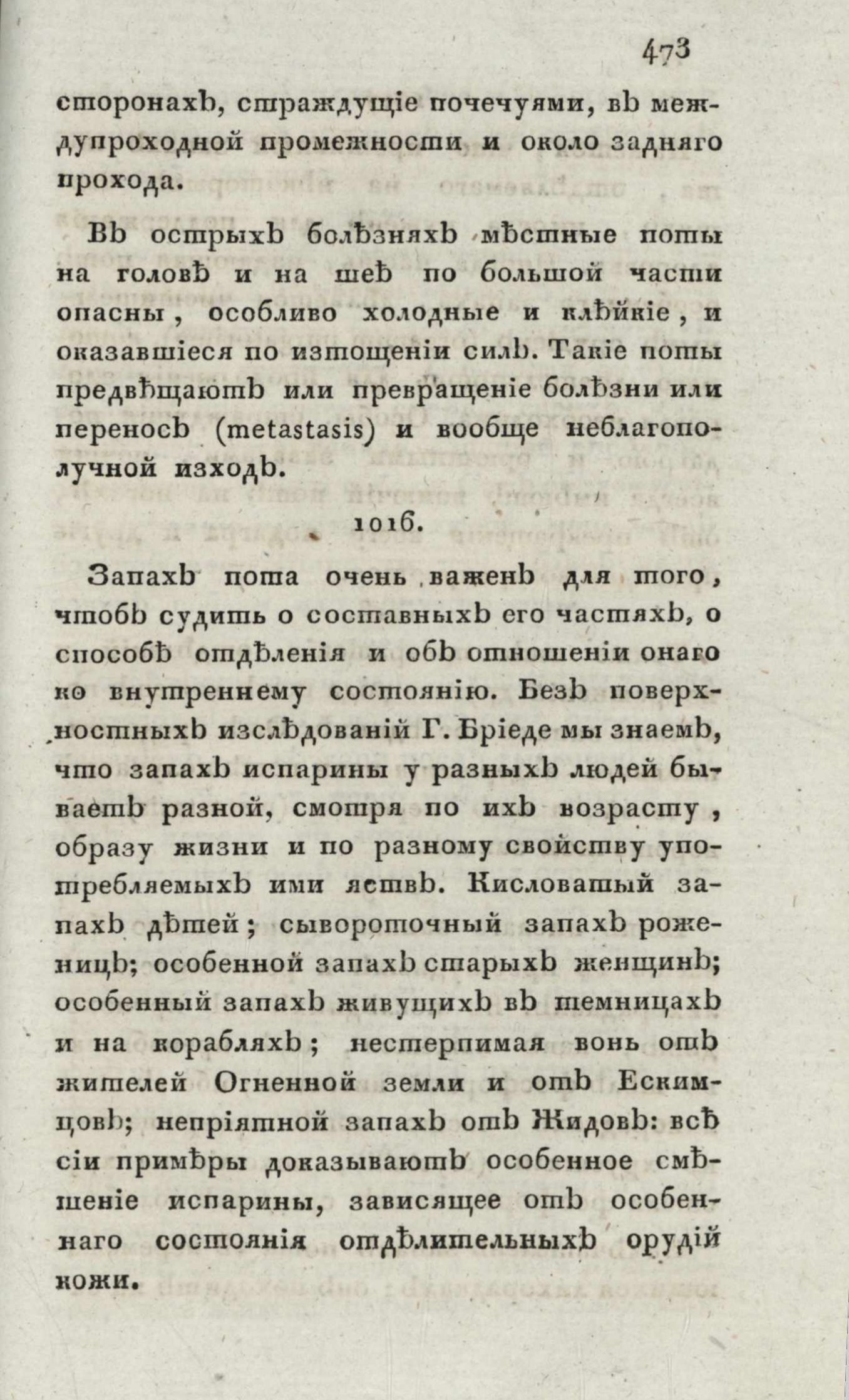 473

сторонахъ, страждущіе почечуями, въ междупроходной промежности и около задняго прохода.

Въ острыхъ болѣзняхъ мѣстные поты на головѣ и на шеѣ по большой части опасны, особливо холодные и клѣйкіе, и оказавшіеся по изтощеніи силъ. Такіе поты предвѣщаютъ или превращеніе болѣзни или переносъ (metastasis) и вообще неблагополучной изходъ.

1016.

Запахъ пота очень важенъ для того, чтобъ судить о составныхъ его частяхъ, о способѣ отдѣленія и объ отношеніи онаго ко внутреннему состоянію. Безъ поверхностныхъ изслѣдованій Г. Бріеде мы знаемъ, что запахъ испарины у разныхъ людей бываетъ разной, смотря по ихъ возрасту, образу жизни и по разному свойству употребляемыхъ ими яствъ. Кисловатый запахъ дѣтей; сывороточный запахъ роженицъ; особенной запахъ старыхъ женщинъ; особенный запахъ живущихъ въ темницахъ и на корабляхъ; нестерпимая вонь отъ жителей Огненной земли и отъ Ескимцовъ; непріятной запахъ отъ Жидовъ: всѣ сіи примѣры доказываютъ особенное смѣшеніе испарины, зависящее отъ особеннаго состоянія отдѣлительныхъ орудій кожи.